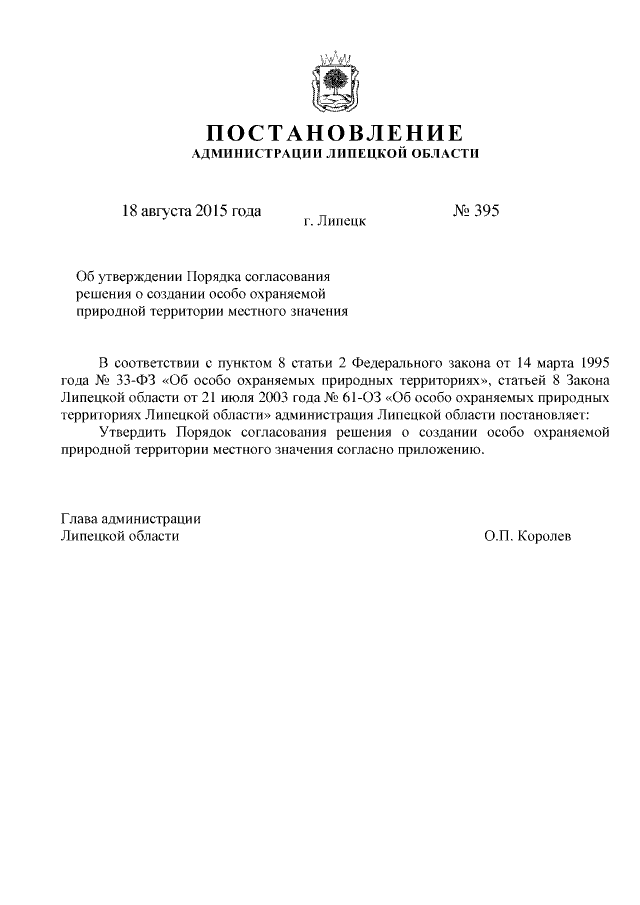 ПОСТАНОВЛЕНИЕ
АДМИНИСТРАЦИИ ЛИПЕЦКОЙ ОБЛАСТИ

18 августа 2015 года
г. Липецк
№ 395

Об утверждении Порядка согласования решения о создании особо охраняемой природной территории местного значения

В соответствии с пунктом 8 статьи 2 Федерального закона от 14 марта 1995 года № 33-ФЗ «Об особо охраняемых природных территориях», статьей 8 Закона Липецкой области от 21 июля 2003 года № 61-ОЗ «Об особо охраняемых природных территориях Липецкой области» администрация Липецкой области постановляет:

Утвердить Порядок согласования решения о создании особо охраняемой природной территории местного значения согласно приложению.

Глава администрации
Липецкой области
О.П. Королев